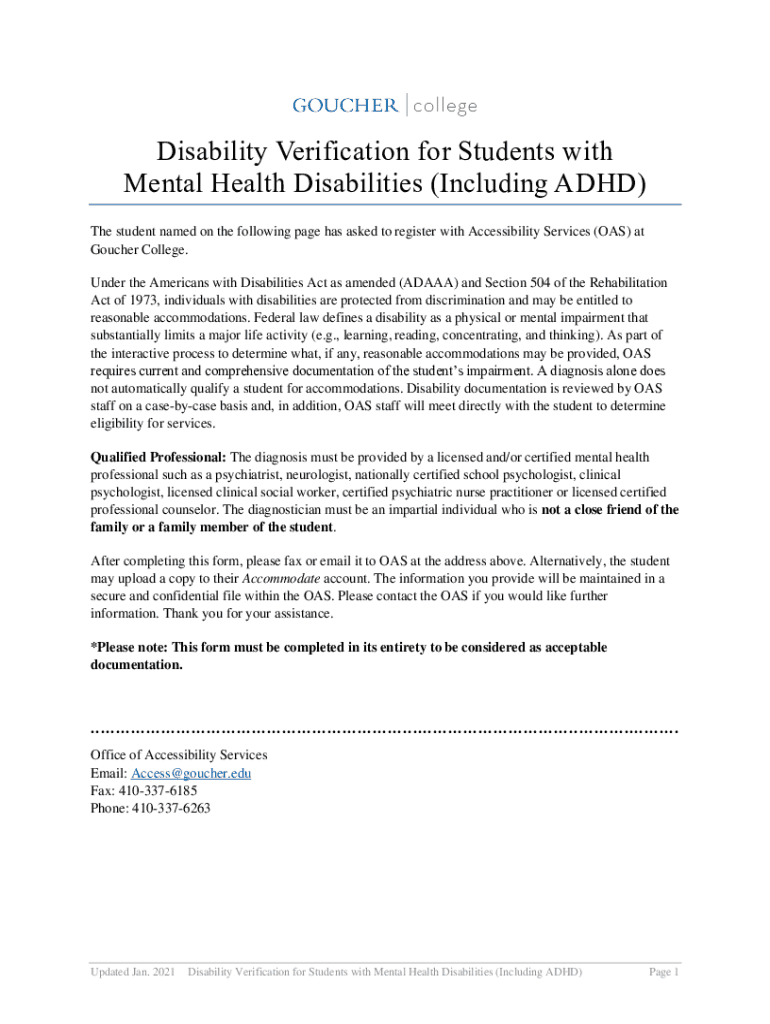 GOUCHER | college

Disability Verification for Students with Mental Health Disabilities (Including ADHD)

The student named on the following page has asked to register with Accessibility Services (OAS) at Goucher College.

Under the Americans with Disabilities Act as amended (ADAAA) and Section 504 of the Rehabilitation Act of 1973, individuals with disabilities are protected from discrimination and may be entitled to reasonable accommodations. Federal law defines a disability as a physical or mental impairment that substantially limits a major life activity (e.g., learning, reading, concentrating, and thinking). As part of the interactive process to determine what, if any, reasonable accommodations may be provided, OAS requires current and comprehensive documentation of the student's impairment. A diagnosis alone does not automatically qualify a student for accommodations. Disability documentation is reviewed by OAS staff on a case-by-case basis and, in addition, OAS staff will meet directly with the student to determine eligibility for services.

Qualified Professional: The diagnosis must be provided by a licensed and/or certified mental health professional such as a psychiatrist, neurologist, nationally certified school psychologist, clinical psychologist, licensed clinical social worker, certified psychiatric nurse practitioner or licensed certified professional counselor. The diagnostician must be an impartial individual who is not a close friend of the family or a family member of the student.

After completing this form, please fax or email it to OAS at the address above. Alternatively, the student may upload a copy to their Accommodate account. The information you provide will be maintained in a secure and confidential file within the OAS. Please contact the OAS if you would like further information. Thank you for your assistance.

*Please note: This form must be completed in its entirety to be considered as acceptable documentation.

……………………………………………………………………………………………………

Office of Accessibility Services
Email: Access@goucher.edu
Fax: 410-337-6185
Phone: 410-337-6263

Updated Jan. 2021 Disability Verification for Students with Mental Health Disabilities (Including ADHD) Page 1